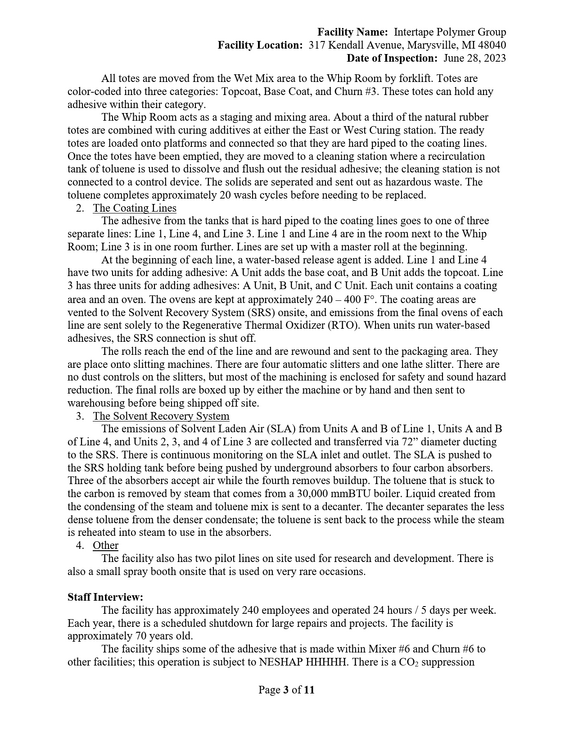 Facility Name: Intertape Polymer Group
Facility Location: 317 Kendall Avenue, Marysville, MI 48040
Date of Inspection: June 28, 2023

All totes are moved from the Wet Mix area to the Whip Room by forklift. Totes are color-coded into three categories: Topcoat, Base Coat, and Churn #3. These totes can hold any adhesive within their category.

The Whip Room acts as a staging and mixing area. About a third of the natural rubber totes are combined with curing additives at either the East or West Curing station. The ready totes are loaded onto platforms and connected so that they are hard piped to the coating lines. Once the totes have been emptied, they are moved to a cleaning station where a recirculation tank of toluene is used to dissolve and flush out the residual adhesive; the cleaning station is not connected to a control device. The solids are seperated and sent out as hazardous waste. The toluene completes approximately 20 wash cycles before needing to be replaced.

2. The Coating Lines

The adhesive from the tanks that is hard piped to the coating lines goes to one of three separate lines: Line 1, Line 4, and Line 3. Line 1 and Line 4 are in the room next to the Whip Room; Line 3 is in one room further. Lines are set up with a master roll at the beginning.

At the beginning of each line, a water-based release agent is added. Line 1 and Line 4 have two units for adding adhesive: A Unit adds the base coat, and B Unit adds the topcoat. Line 3 has three units for adding adhesives: A Unit, B Unit, and C Unit. Each unit contains a coating area and an oven. The ovens are kept at approximately 240 – 400 F°. The coating areas are vented to the Solvent Recovery System (SRS) onsite, and emissions from the final ovens of each line are sent solely to the Regenerative Thermal Oxidizer (RTO). When units run water-based adhesives, the SRS connection is shut off.

The rolls reach the end of the line and are rewound and sent to the packaging area. They are place onto slitting machines. There are four automatic slitters and one lathe slitter. There are no dust controls on the slitters, but most of the machining is enclosed for safety and sound hazard reduction. The final rolls are boxed up by either the machine or by hand and then sent to warehousing before being shipped off site.

3. The Solvent Recovery System

The emissions of Solvent Laden Air (SLA) from Units A and B of Line 1, Units A and B of Line 4, and Units 2, 3, and 4 of Line 3 are collected and transferred via 72" diameter ducting to the SRS. There is continuous monitoring on the SLA inlet and outlet. The SLA is pushed to the SRS holding tank before being pushed by underground absorbers to four carbon absorbers. Three of the absorbers accept air while the fourth removes buildup. The toluene that is stuck to the carbon is removed by steam that comes from a 30,000 mmBTU boiler. Liquid created from the condensing of the steam and toluene mix is sent to a decanter. The decanter separates the less dense toluene from the denser condensate; the toluene is sent back to the process while the steam is reheated into steam to use in the absorbers.

4. Other

The facility also has two pilot lines on site used for research and development. There is also a small spray booth onsite that is used on very rare occasions.

Staff Interview:

The facility has approximately 240 employees and operated 24 hours / 5 days per week. Each year, there is a scheduled shutdown for large repairs and projects. The facility is approximately 70 years old.

The facility ships some of the adhesive that is made within Mixer #6 and Churn #6 to other facilities; this operation is subject to NESHAP HHHHH. There is a $CO_2$ suppression

Page 3 of 11